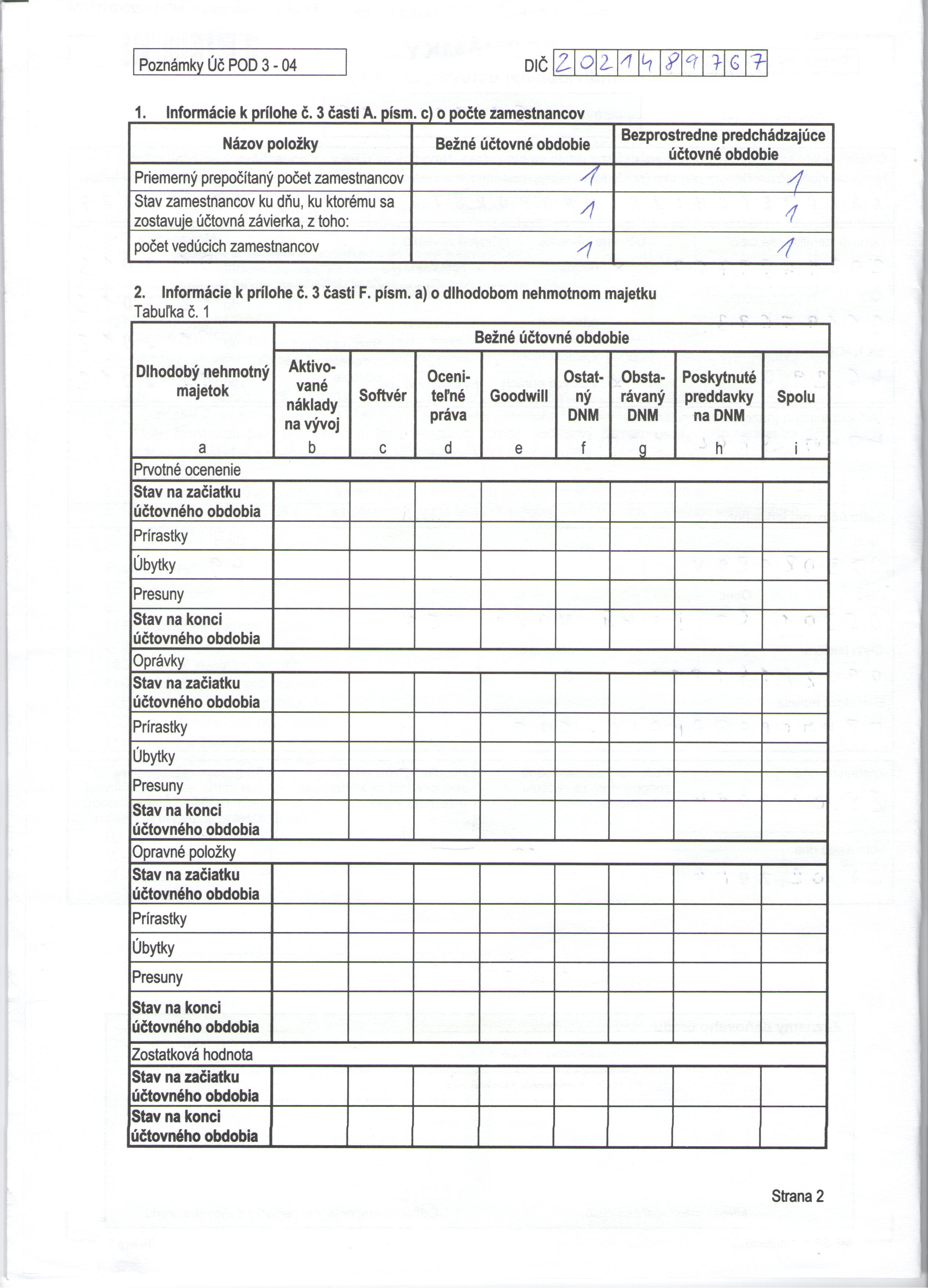 Poznámky Úč POD 3 - 04

DIČ 2021489767

1. Informácie k prílohe č. 3 časti A. písm. c) o počte zamestnancov

| Názov položky | Bežné účtovné obdobie | Bezprostredne predchádzajúce účtovné obdobie |
|---|---|---|
| Priemerný prepočítaný počet zamestnancov | 1 | 1 |
| Stav zamestnancov ku dňu, ku ktorému sa zostavuje účtovná závierka, z toho: | 1 | 1 |
| počet vedúcich zamestnancov | 1 | 1 |

2. Informácie k prílohe č. 3 časti F. písm. a) o dlhodobom nehmotnom majetku
Tabuľka č. 1

| Dlhodobý nehmotný majetok | Bežné účtovné obdobie | | | | | | | |
|---|---|---|---|---|---|---|---|---|
| | Aktivované náklady na vývoj | Softvér | Oceniteľné práva | Goodwill | Ostatný DNM | Obstarávaný DNM | Poskytnuté preddavky na DNM | Spolu |
| a | b | c | d | e | f | g | h | i |
| Prvotné ocenenie | | | | | | | | |
| Stav na začiatku účtovného obdobia | | | | | | | | |
| Prírastky | | | | | | | | |
| Úbytky | | | | | | | | |
| Presuny | | | | | | | | |
| Stav na konci účtovného obdobia | | | | | | | | |
| Oprávky | | | | | | | | |
| Stav na začiatku účtovného obdobia | | | | | | | | |
| Prírastky | | | | | | | | |
| Úbytky | | | | | | | | |
| Presuny | | | | | | | | |
| Stav na konci účtovného obdobia | | | | | | | | |
| Opravné položky | | | | | | | | |
| Stav na začiatku účtovného obdobia | | | | | | | | |
| Prírastky | | | | | | | | |
| Úbytky | | | | | | | | |
| Presuny | | | | | | | | |
| Stav na konci účtovného obdobia | | | | | | | | |
| Zostatková hodnota | | | | | | | | |
| Stav na začiatku účtovného obdobia | | | | | | | | |
| Stav na konci účtovného obdobia | | | | | | | | |

Strana 2